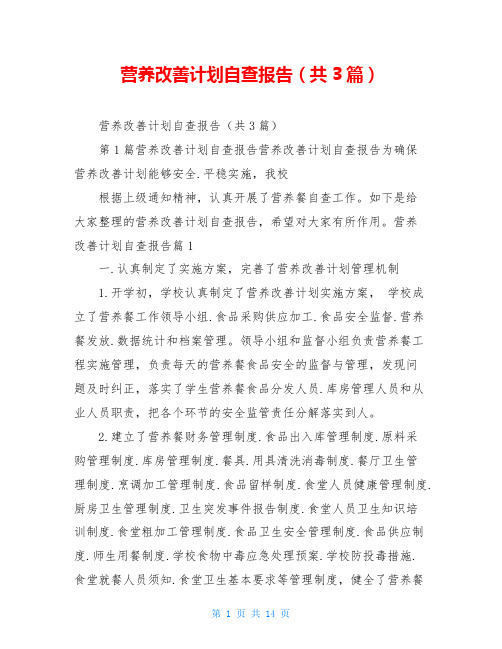 营养改善计划自查报告（共3篇）

营养改善计划自查报告（共3篇）

第1篇营养改善计划自查报告营养改善计划自查报告为确保营养改善计划能够安全.平稳实施，我校

根据上级通知精神，认真开展了营养餐自查工作。如下是给大家整理的营养改善计划自查报告，希望对大家有所作用。营养改善计划自查报告篇1

一.认真制定了实施方案，完善了营养改善计划管理机制

1.开学初，学校认真制定了营养改善计划实施方案， 学校成立了营养餐工作领导小组.食品采购供应加工.食品安全监督.营养餐发放.数据统计和档案管理。领导小组和监督小组负责营养餐工程实施管理，负责每天的营养餐食品安全的监督与管理，发现问题及时纠正，落实了学生营养餐食品分发人员.库房管理人员和从业人员职责，把各个环节的安全监管责任分解落实到人。

2.建立了营养餐财务管理制度.食品出入库管理制度.原料采购管理制度.库房管理制度.餐具.用具清洗消毒制度.餐厅卫生管理制度.烹调加工管理制度.食品留样制度.食堂人员健康管理制度.厨房卫生管理制度.卫生突发事件报告制度.食堂人员卫生知识培训制度.食堂粗加工管理制度.食品卫生安全管理制度.食品供应制度.师生用餐制度.学校食物中毒应急处理预案.学校防投毒措施.食堂就餐人员须知.食堂卫生基本要求等管理制度，健全了营养餐

第 1 页 共 14 页